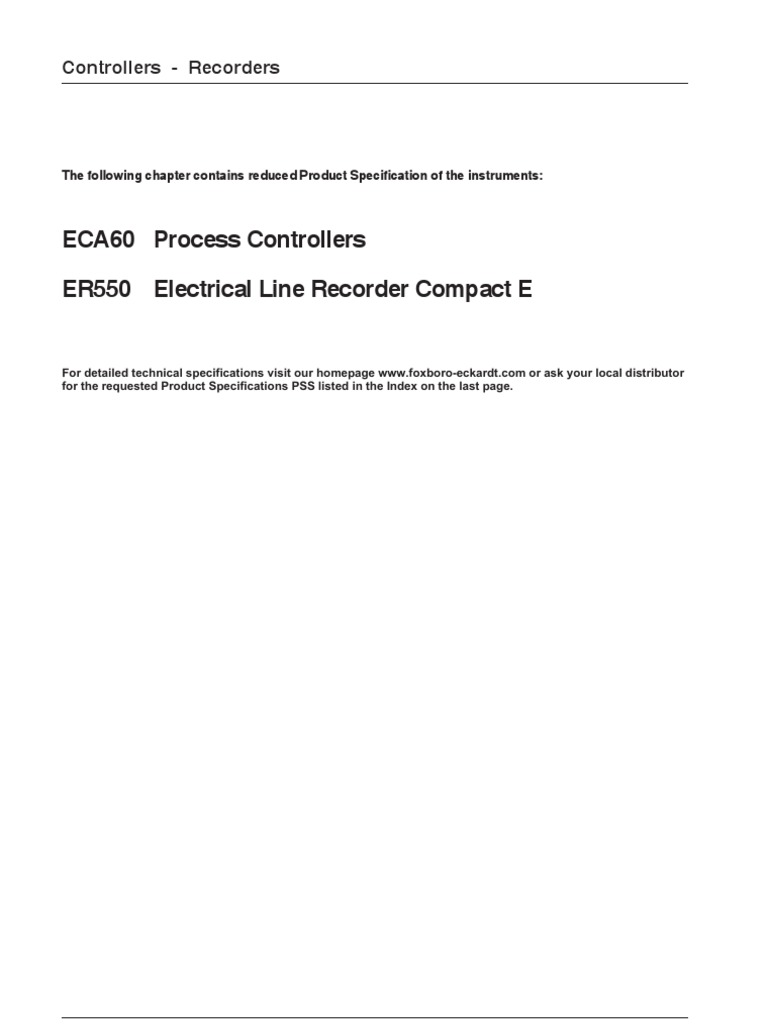 Controllers - Recorders

The following chapter contains reduced Product Specification of the instruments:

ECA60 Process Controllers

ER550 Electrical Line Recorder Compact E

For detailed technical specifications visit our homepage www.foxboro-eckardt.com or ask your local distributor for the requested Product Specifications PSS listed in the Index on the last page.